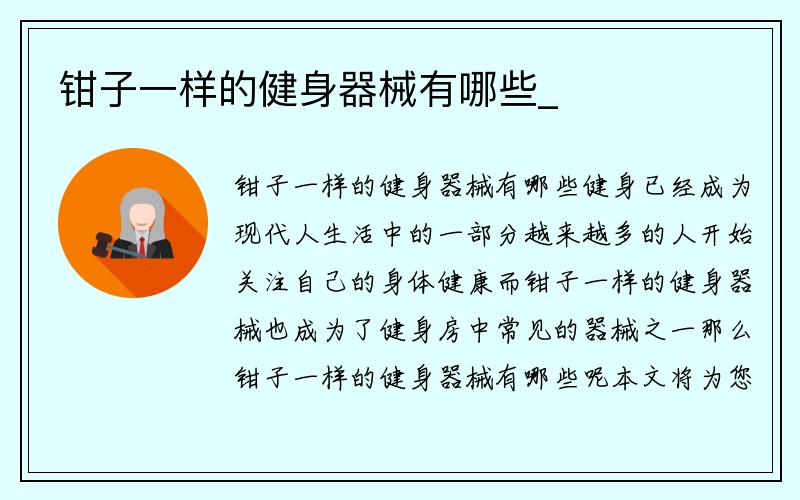 钳子一样的健身器械有哪些_

钳子一样的健身器械有哪些健身已经成为现代人生活中的一部分越来越多的人开始关注自己的身体健康而钳子一样的健身器械也成为了健身房中常见的器械之一那么钳子一样的健身器械有哪些呢本文将为您